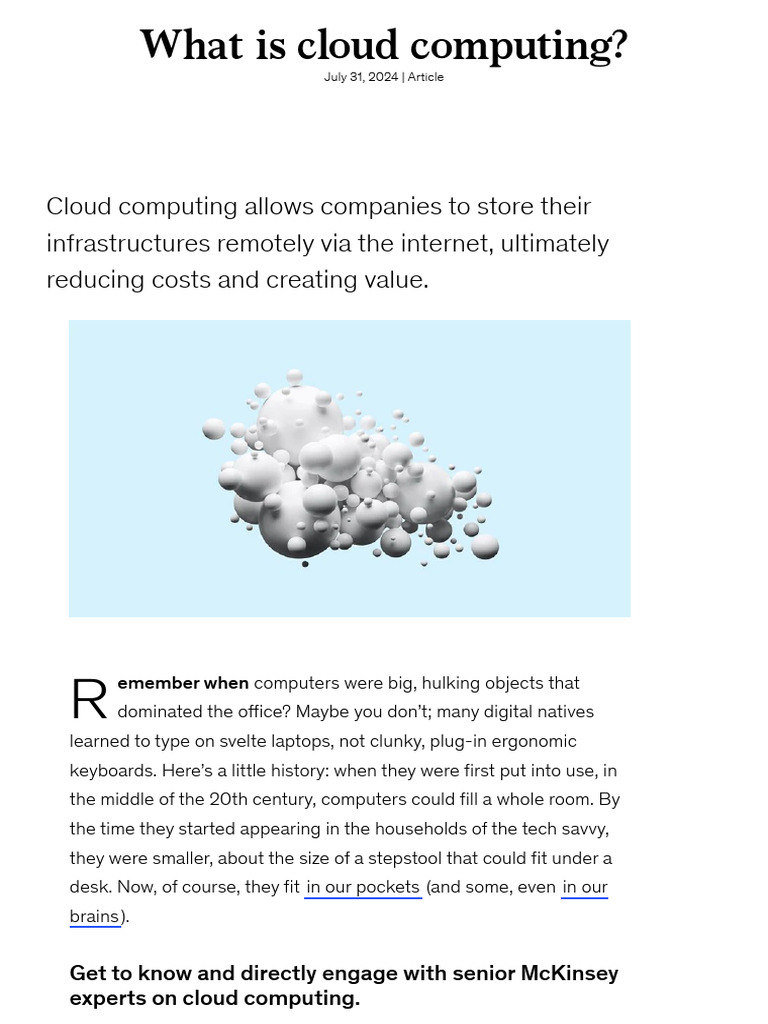 What is cloud computing?

July 31, 2024 | Article

Cloud computing allows companies to store their infrastructures remotely via the internet, ultimately reducing costs and creating value.

Remember when computers were big, hulking objects that dominated the office? Maybe you don't; many digital natives learned to type on svelte laptops, not clunky, plug-in ergonomic keyboards. Here's a little history: when they were first put into use, in the middle of the 20th century, computers could fill a whole room. By the time they started appearing in the households of the tech savvy, they were smaller, about the size of a stepstool that could fit under a desk. Now, of course, they fit in our pockets (and some, even in our brains).

Get to know and directly engage with senior McKinsey experts on cloud computing.